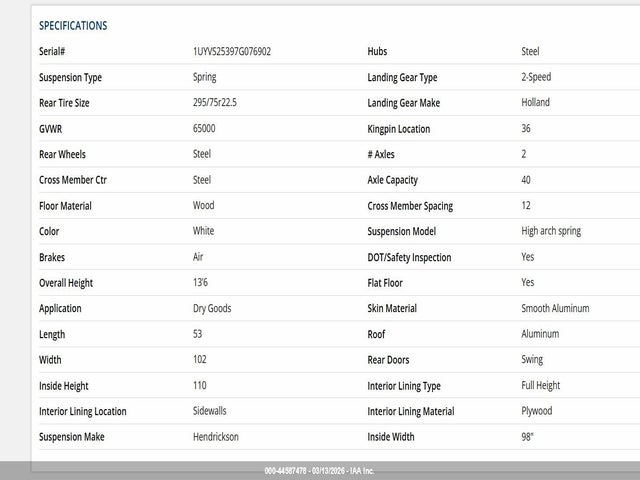 SPECIFICATIONS

| Serial# | 1UYVS25397G076902 | Hubs | Steel |
|---|---|---|---|
| Suspension Type | Spring | Landing Gear Type | 2-Speed |
| Rear Tire Size | 295/75r22.5 | Landing Gear Make | Holland |
| GVWR | 65000 | Kingpin Location | 36 |
| Rear Wheels | Steel | # Axles | 2 |
| Cross Member Ctr | Steel | Axle Capacity | 40 |
| Floor Material | Wood | Cross Member Spacing | 12 |
| Color | White | Suspension Model | High arch spring |
| Brakes | Air | DOT/Safety Inspection | Yes |
| Overall Height | 13'6 | Flat Floor | Yes |
| Application | Dry Goods | Skin Material | Smooth Aluminum |
| Length | 53 | Roof | Aluminum |
| Width | 102 | Rear Doors | Swing |
| Inside Height | 110 | Interior Lining Type | Full Height |
| Interior Lining Location | Sidewalls | Interior Lining Material | Plywood |
| Suspension Make | Hendrickson | Inside Width | 98" |

000-44587478 - 03/13/2026 - IAA Inc.